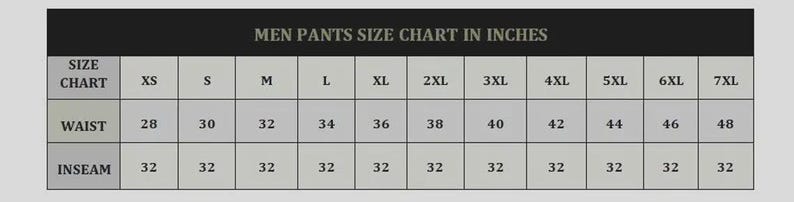 MEN PANTS SIZE CHART IN INCHES

| SIZE CHART | XS | S | M | L | XL | 2XL | 3XL | 4XL | 5XL | 6XL | 7XL |
|---|---|---|---|---|---|---|---|---|---|---|---|
| WAIST | 28 | 30 | 32 | 34 | 36 | 38 | 40 | 42 | 44 | 46 | 48 |
| INSEAM | 32 | 32 | 32 | 32 | 32 | 32 | 32 | 32 | 32 | 32 | 32 |